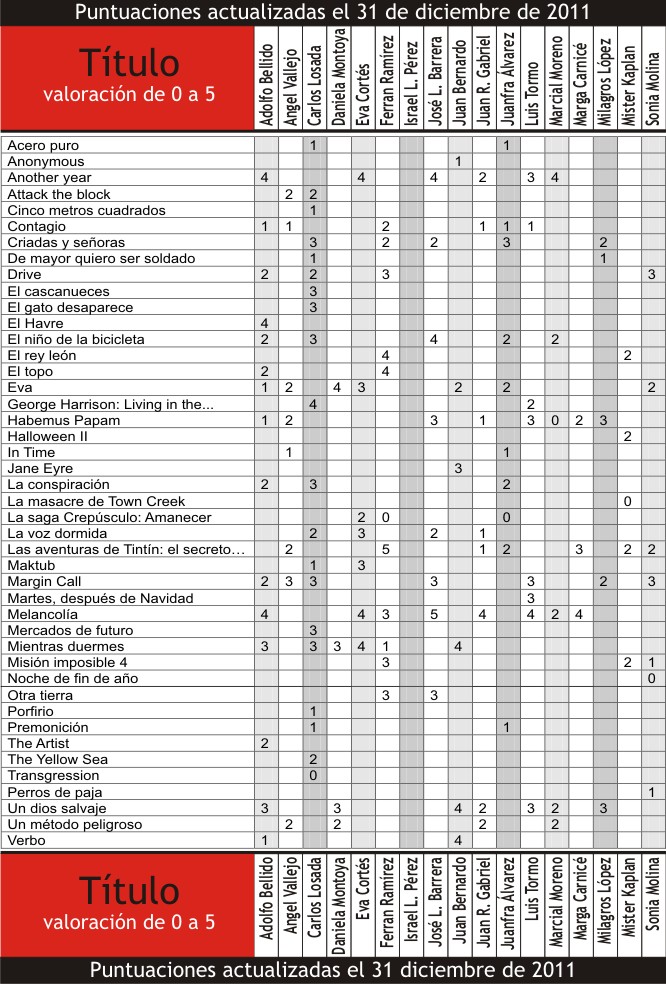 Puntuaciones actualizadas el 31 de diciembre de 2011

| Título valoración de 0 a 5 | Adolfo Bellido | Angel Vallejo | Carlos Losada | Daniela Montoya | Eva Cortés | Ferran Ramírez | Israel L. Pérez | José L. Barrera | Juan Bernardo | Juan R. Gabriel | Juanfra Álvarez | Luis Tormo | Marcial Moreno | Marga Carnicé | Milagros López | Mister Kaplan | Sonia Molina |
|---|---|---|---|---|---|---|---|---|---|---|---|---|---|---|---|---|---|
| Acero puro | | | 1 | | | | | | | | 1 | | | | | | |
| Anonymous | | | | | | | | | 1 | | | | | | | | |
| Another year | 4 | | | | 4 | | | 4 | | 2 | | 3 | 4 | | | | |
| Attack the block | | 2 | 2 | | | | | | | | | | | | | | |
| Cinco metros cuadrados | | | 1 | | | | | | | | | | | | | | |
| Contagio | 1 | 1 | | | | 2 | | | | 1 | 1 | 1 | | | | | |
| Criadas y señoras | | | 3 | | | 2 | | 2 | | | 3 | | | | 2 | | |
| De mayor quiero ser soldado | | | 1 | | | | | | | | | | | | 1 | | |
| Drive | 2 | | 2 | | | 3 | | | | | | | | | | | 3 |
| El cascanueces | | | 3 | | | | | | | | | | | | | | |
| El gato desaparece | | | 3 | | | | | | | | | | | | | | |
| El Havre | 4 | | | | | | | | | | | | | | | | |
| El niño de la bicicleta | 2 | | 3 | | | | | 4 | | | 2 | | 2 | | | | |
| El rey león | | | | | | 4 | | | | | | | | | | 2 | |
| El topo | 2 | | | | | 4 | | | | | | | | | | | |
| Eva | 1 | 2 | | 4 | 3 | | | | 2 | | 2 | | | | | | 2 |
| George Harrison: Living in the... | | | 4 | | | | | | | | | 2 | | | | | |
| Habemus Papam | 1 | 2 | | | | | | 3 | | 1 | | 3 | 0 | 2 | 3 | | |
| Halloween II | | | | | | | | | | | | | | | | 2 | |
| In Time | | 1 | | | | | | | | | 1 | | | | | | |
| Jane Eyre | | | | | | | | | 3 | | | | | | | | |
| La conspiración | 2 | | 3 | | | | | | | | 2 | | | | | | |
| La masacre de Town Creek | | | | | | | | | | | | | | | | 0 | |
| La saga Crepúsculo: Amanecer | | | | | 2 | 0 | | | | | 0 | | | | | | |
| La voz dormida | | | 2 | | 3 | | | 2 | | 1 | | | | | | | |
| Las aventuras de Tintín: el secreto... | | 2 | | | | 5 | | | | 1 | 2 | | | 3 | | 2 | 2 |
| Maktub | | | 1 | | 3 | | | | | | | | | | | | |
| Margin Call | 2 | 3 | 3 | | | | | 3 | | | | 3 | | | 2 | | 3 |
| Martes, después de Navidad | | | | | | | | | | | | 3 | | | | | |
| Melancolía | 4 | | | | 4 | 3 | | 5 | | 4 | | 4 | 2 | 4 | | | |
| Mercados de futuro | | | 3 | | | | | | | | | | | | | | |
| Mientras duermes | 3 | | 3 | 3 | 4 | 1 | | | 4 | | | | | | | | |
| Misión imposible 4 | | | | | | 3 | | | | | | | | | | 2 | 1 |
| Noche de fin de año | | | | | | | | | | | | | | | | | 0 |
| Otra tierra | | | | | | 3 | | 3 | | | | | | | | | |
| Porfirio | | | 1 | | | | | | | | | | | | | | |
| Premonición | | | 1 | | | | | | | | 1 | | | | | | |
| The Artist | 2 | | | | | | | | | | | | | | | | |
| The Yellow Sea | | | 2 | | | | | | | | | | | | | | |
| Transgression | | | 0 | | | | | | | | | | | | | | |
| Perros de paja | | | | | | | | | | | | | | | | | 1 |
| Un dios salvaje | 3 | | | 3 | | | | | 4 | 2 | | 3 | 2 | | 3 | | |
| Un método peligroso | | 2 | | 2 | | | | | | 2 | | | 2 | | | | |
| Verbo | 1 | | | | | | | | 4 | | | | | | | | |
| Título valoración de 0 a 5 | Adolfo Bellido | Angel Vallejo | Carlos Losada | Daniela Montoya | Eva Cortés | Ferran Ramírez | Israel L. Pérez | José L. Barrera | Juan Bernardo | Juan R. Gabriel | Juanfra Álvarez | Luis Tormo | Marcial Moreno | Marga Carnicé | Milagros López | Mister Kaplan | Sonia Molina |

Puntuaciones actualizadas el 31 diciembre de 2011